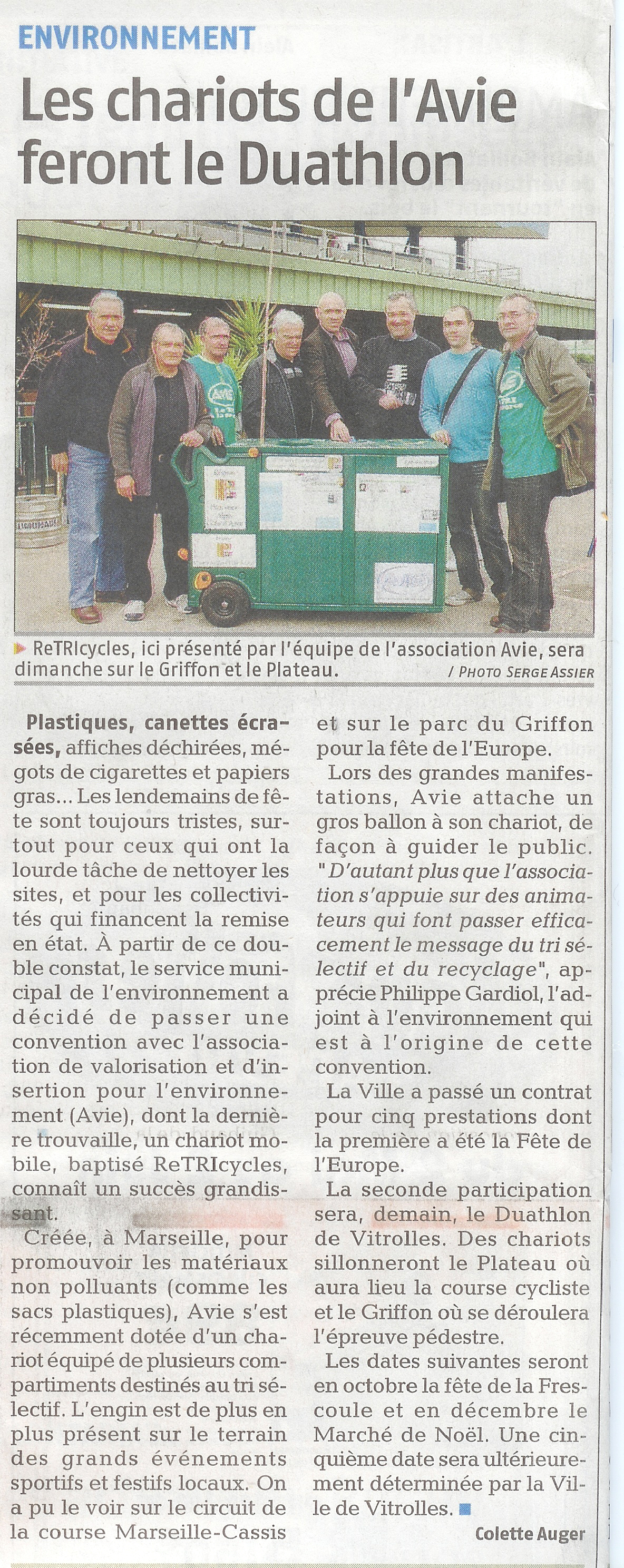 ENVIRONNEMENT

Les chariots de l'Avie feront le Duathlon

ReTRIcycles, ici présenté par l'équipe de l'association Avie, sera dimanche sur le Griffon et le Plateau. / PHOTO SERGE ASSIER

Plastiques, canettes écrasées, affiches déchirées, mégots de cigarettes et papiers gras... Les lendemains de fête sont toujours tristes, surtout pour ceux qui ont la lourde tâche de nettoyer les sites, et pour les collectivités qui financent la remise en état. À partir de ce double constat, le service municipal de l'environnement a décidé de passer une convention avec l'association de valorisation et d'insertion pour l'environnement (Avie), dont la dernière trouvaille, un chariot mobile, baptisé ReTRIcycles, connaît un succès grandissant.

Créée, à Marseille, pour promouvoir les matériaux non polluants (comme les sacs plastiques), Avie s'est récemment dotée d'un chariot équipé de plusieurs compartiments destinés au tri sélectif. L'engin est de plus en plus présent sur le terrain des grands événements sportifs et festifs locaux. On a pu le voir sur le circuit de la course Marseille-Cassis et sur le parc du Griffon pour la fête de l'Europe.

Lors des grandes manifestations, Avie attache un gros ballon à son chariot, de façon à guider le public. "D'autant plus que l'association s'appuie sur des animateurs qui font passer efficacement le message du tri sélectif et du recyclage", apprécie Philippe Gardiol, l'adjoint à l'environnement qui est à l'origine de cette convention.

La Ville a passé un contrat pour cinq prestations dont la première a été la Fête de l'Europe.

La seconde participation sera, demain, le Duathlon de Vitrolles. Des chariots sillonneront le Plateau où aura lieu la course cycliste et le Griffon où se déroulera l'épreuve pédestre.

Les dates suivantes seront en octobre la fête de la Frescoule et en décembre le Marché de Noël. Une cinquième date sera ultérieurement déterminée par la Ville de Vitrolles.

Colette Auger